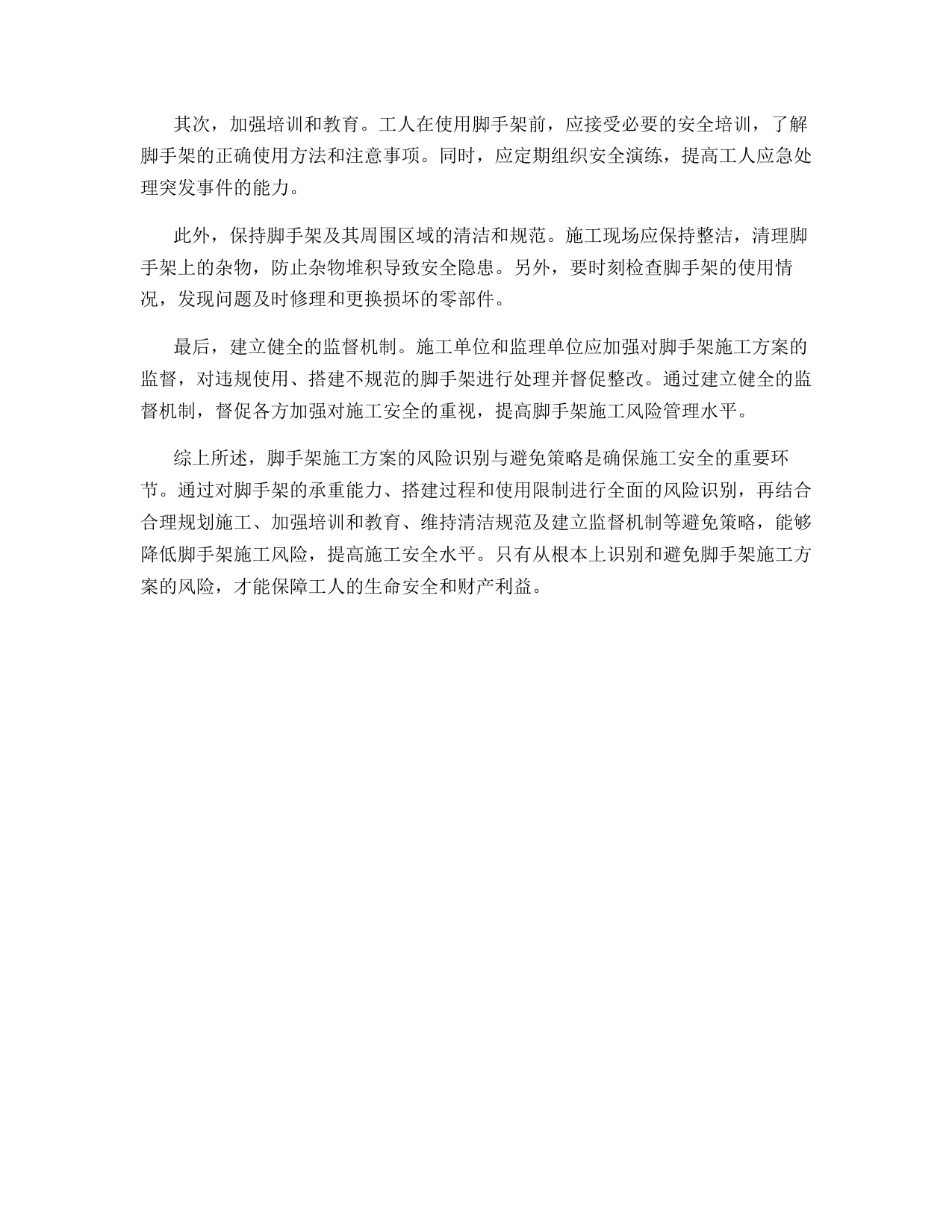 其次，加强培训和教育。工人在使用脚手架前，应接受必要的安全培训，了解脚手架的正确使用方法和注意事项。同时，应定期组织安全演练，提高工人应急处理突发事件的能力。

此外，保持脚手架及其周围区域的清洁和规范。施工现场应保持整洁，清理脚手架上的杂物，防止杂物堆积导致安全隐患。另外，要时刻检查脚手架的使用情况，发现问题及时修理和更换损坏的零部件。

最后，建立健全的监督机制。施工单位和监理单位应加强对脚手架施工方案的监督，对违规使用、搭建不规范的脚手架进行处理并督促整改。通过建立健全的监督机制，督促各方加强对施工安全的重视，提高脚手架施工风险管理水平。

综上所述，脚手架施工方案的风险识别与避免策略是确保施工安全的重要环节。通过对脚手架的承重能力、搭建过程和使用限制进行全面的风险识别，再结合合理规划施工、加强培训和教育、维持清洁规范及建立监督机制等避免策略，能够降低脚手架施工风险，提高施工安全水平。只有从根本上识别和避免脚手架施工方案的风险，才能保障工人的生命安全和财产利益。